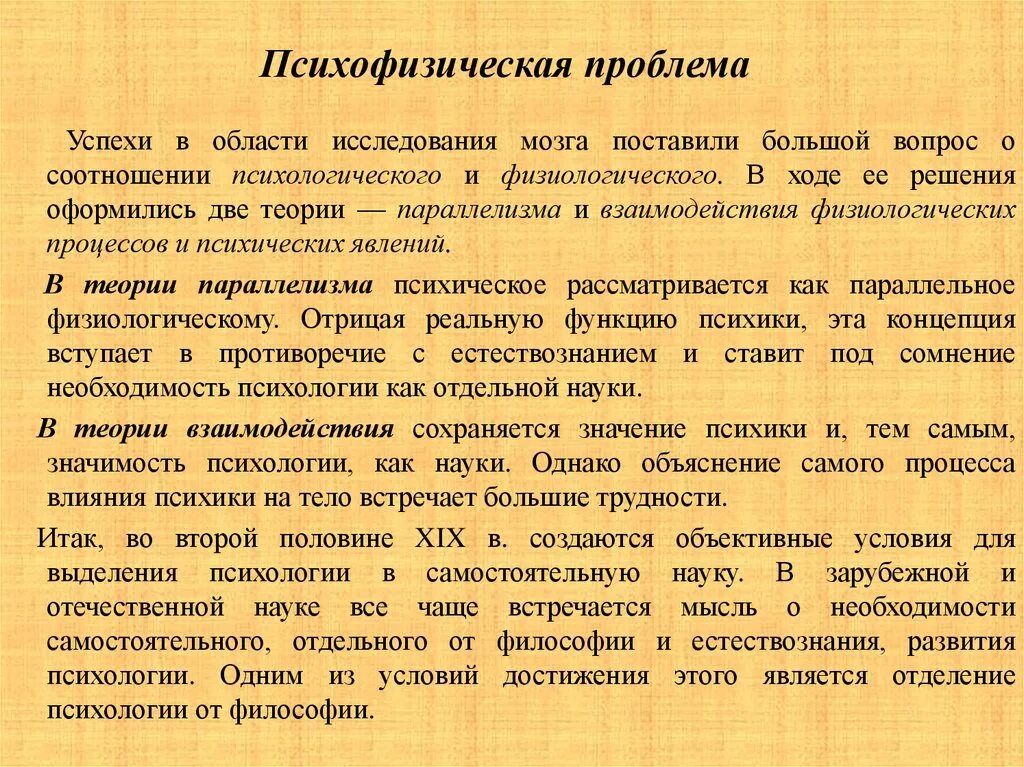 Психофизическая проблема

Успехи в области исследования мозга поставили большой вопрос о соотношении психологического и физиологического. В ходе ее решения оформились две теории — параллелизма и взаимодействия физиологических процессов и психических явлений.

В теории параллелизма психическое рассматривается как параллельное физиологическому. Отрицая реальную функцию психики, эта концепция вступает в противоречие с естествознанием и ставит под сомнение необходимость психологии как отдельной науки.

В теории взаимодействия сохраняется значение психики и, тем самым, значимость психологии, как науки. Однако объяснение самого процесса влияния психики на тело встречает большие трудности.

Итак, во второй половине XIX в. создаются объективные условия для выделения психологии в самостоятельную науку. В зарубежной и отечественной науке все чаще встречается мысль о необходимости самостоятельного, отдельного от философии и естествознания, развития психологии. Одним из условий достижения этого является отделение психологии от философии.